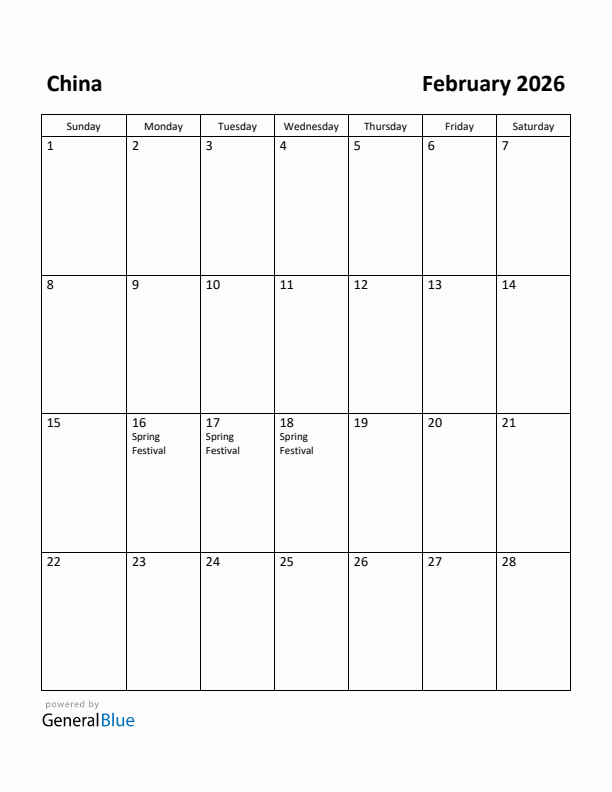 China

February 2026

| Sunday | Monday | Tuesday | Wednesday | Thursday | Friday | Saturday |
|---|---|---|---|---|---|---|
| 1 | 2 | 3 | 4 | 5 | 6 | 7 |
| 8 | 9 | 10 | 11 | 12 | 13 | 14 |
| 15 | 16 Spring Festival | 17 Spring Festival | 18 Spring Festival | 19 | 20 | 21 |
| 22 | 23 | 24 | 25 | 26 | 27 | 28 |

powered by
GeneralBlue